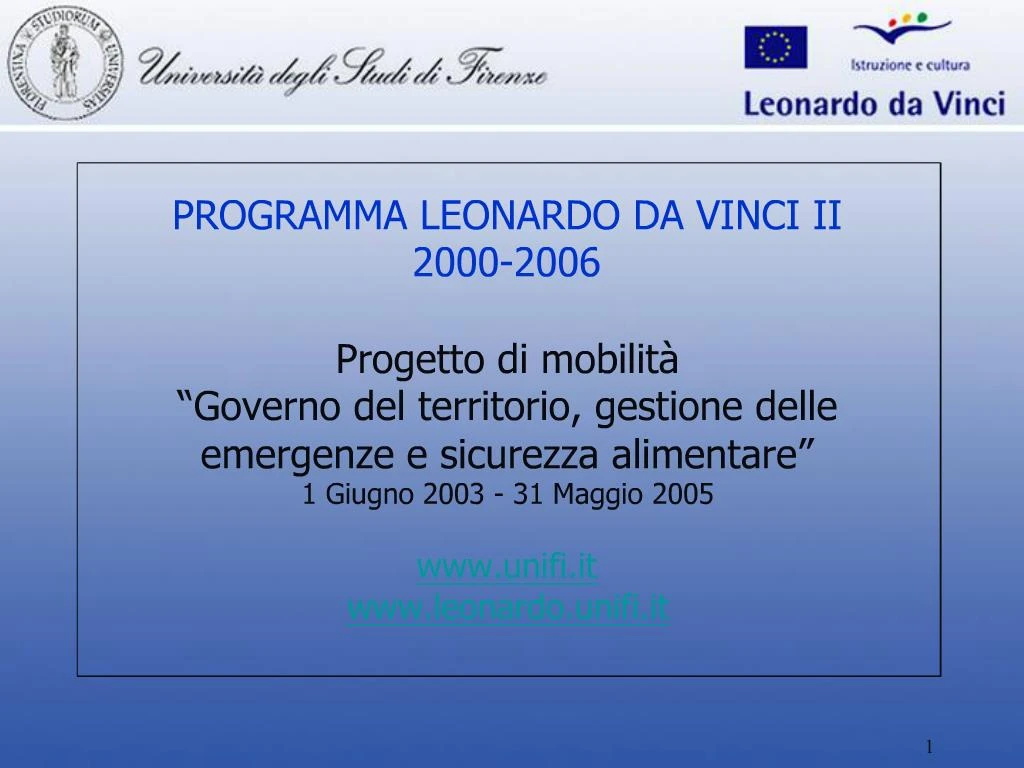 FLORENTINA STUDIORUM UNIVERSITAS

Università degli Studi di Firenze

Istruzione e cultura

Leonardo da Vinci

PROGRAMMA LEONARDO DA VINCI II
2000-2006

Progetto di mobilità
“Governo del territorio, gestione delle emergenze e sicurezza alimentare”
1 Giugno 2003 - 31 Maggio 2005

www.unifi.it
www.leonardo.unifi.it

1